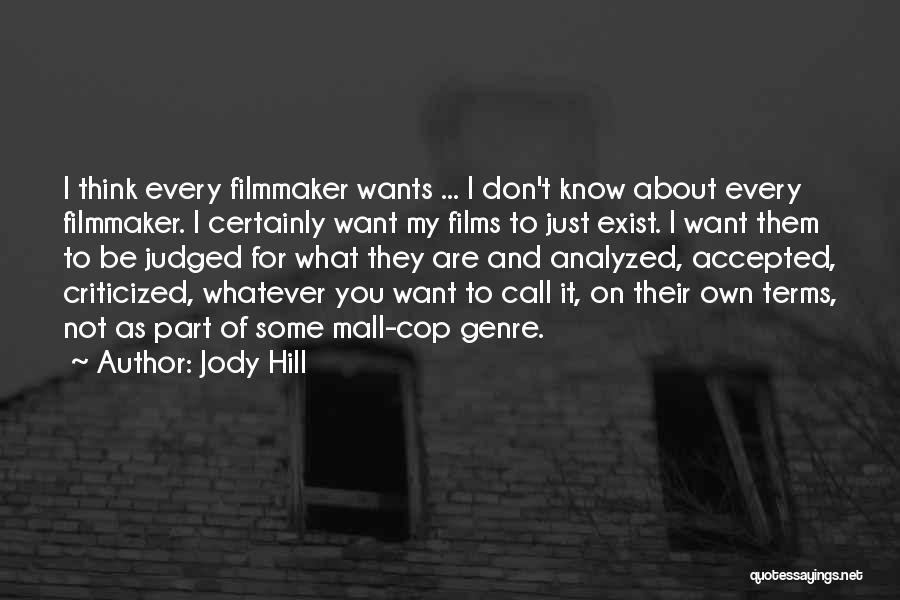 I think every filmmaker wants ... I don't know about every filmmaker. I certainly want my films to just exist. I want them to be judged for what they are and analyzed, accepted, criticized, whatever you want to call it, on their own terms, not as part of some mall-cop genre.

~ Author: Jody Hill

quotessayings.net